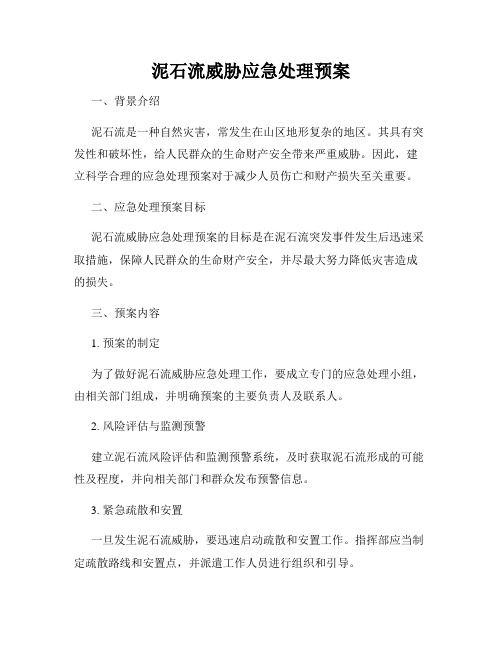 泥石流威胁应急处理预案

一、背景介绍

泥石流是一种自然灾害，常发生在山区地形复杂的地区。其具有突发性和破坏性，给人民群众的生命财产安全带来严重威胁。因此，建立科学合理的应急处理预案对于减少人员伤亡和财产损失至关重要。

二、应急处理预案目标

泥石流威胁应急处理预案的目标是在泥石流突发事件发生后迅速采取措施，保障人民群众的生命财产安全，并尽最大努力降低灾害造成的损失。

三、预案内容

1. 预案的制定

为了做好泥石流威胁应急处理工作，要成立专门的应急处理小组，由相关部门组成，并明确预案的主要负责人及联系人。

2. 风险评估与监测预警

建立泥石流风险评估和监测预警系统，及时获取泥石流形成的可能性及程度，并向相关部门和群众发布预警信息。

3. 紧急疏散和安置

一旦发生泥石流威胁，要迅速启动疏散和安置工作。指挥部应当制定疏散路线和安置点，并派遣工作人员进行组织和引导。